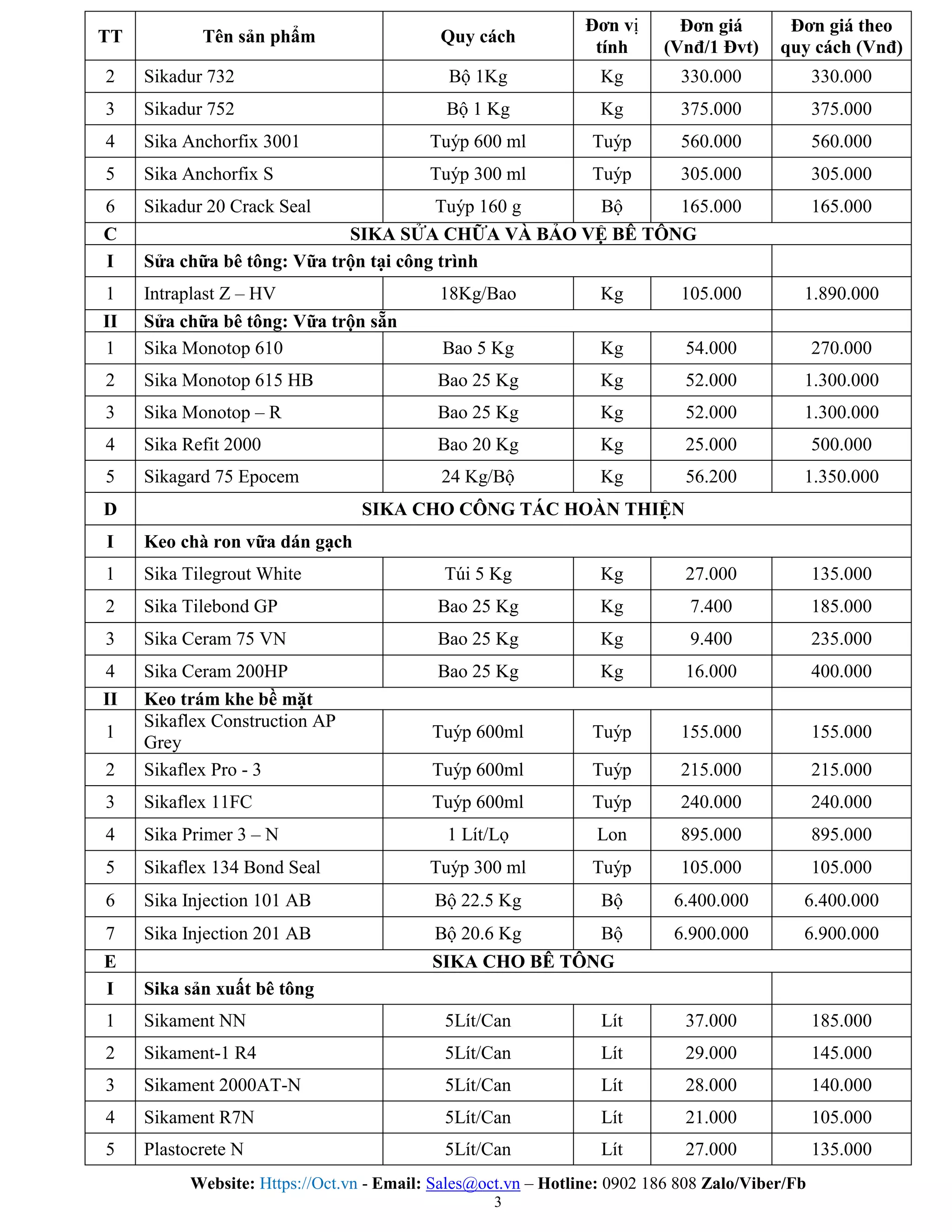 | TT | Tên sản phẩm | Quy cách | Đơn vị tính | Đơn giá (Vnđ/1 Đvt) | Đơn giá theo quy cách (Vnđ) |
|---|---|---|---|---|---|
| 2 | Sikadur 732 | Bộ 1Kg | Kg | 330.000 | 330.000 |
| 3 | Sikadur 752 | Bộ 1 Kg | Kg | 375.000 | 375.000 |
| 4 | Sika Anchorfix 3001 | Tuýp 600 ml | Tuýp | 560.000 | 560.000 |
| 5 | Sika Anchorfix S | Tuýp 300 ml | Tuýp | 305.000 | 305.000 |
| 6 | Sikadur 20 Crack Seal | Tuýp 160 g | Bộ | 165.000 | 165.000 |
| C | SIKA SỬA CHỮA VÀ BẢO VỆ BÊ TÔNG | | | | |
| I | Sửa chữa bê tông: Vữa trộn tại công trình | | | | |
| 1 | Intraplast Z – HV | 18Kg/Bao | Kg | 105.000 | 1.890.000 |
| II | Sửa chữa bê tông: Vữa trộn sẵn | | | | |
| 1 | Sika Monotop 610 | Bao 5 Kg | Kg | 54.000 | 270.000 |
| 2 | Sika Monotop 615 HB | Bao 25 Kg | Kg | 52.000 | 1.300.000 |
| 3 | Sika Monotop – R | Bao 25 Kg | Kg | 52.000 | 1.300.000 |
| 4 | Sika Refit 2000 | Bao 20 Kg | Kg | 25.000 | 500.000 |
| 5 | Sikagard 75 Epocem | 24 Kg/Bộ | Kg | 56.200 | 1.350.000 |
| D | SIKA CHO CÔNG TÁC HOÀN THIỆN | | | | |
| I | Keo chà ron vữa dán gạch | | | | |
| 1 | Sika Tilegrout White | Túi 5 Kg | Kg | 27.000 | 135.000 |
| 2 | Sika Tilebond GP | Bao 25 Kg | Kg | 7.400 | 185.000 |
| 3 | Sika Ceram 75 VN | Bao 25 Kg | Kg | 9.400 | 235.000 |
| 4 | Sika Ceram 200HP | Bao 25 Kg | Kg | 16.000 | 400.000 |
| II | Keo trám khe bề mặt | | | | |
| 1 | Sikaflex Construction AP Grey | Tuýp 600ml | Tuýp | 155.000 | 155.000 |
| 2 | Sikaflex Pro - 3 | Tuýp 600ml | Tuýp | 215.000 | 215.000 |
| 3 | Sikaflex 11FC | Tuýp 600ml | Tuýp | 240.000 | 240.000 |
| 4 | Sika Primer 3 – N | 1 Lít/Lọ | Lon | 895.000 | 895.000 |
| 5 | Sikaflex 134 Bond Seal | Tuýp 300 ml | Tuýp | 105.000 | 105.000 |
| 6 | Sika Injection 101 AB | Bộ 22.5 Kg | Bộ | 6.400.000 | 6.400.000 |
| 7 | Sika Injection 201 AB | Bộ 20.6 Kg | Bộ | 6.900.000 | 6.900.000 |
| E | SIKA CHO BÊ TÔNG | | | | |
| I | Sika sản xuất bê tông | | | | |
| 1 | Sikament NN | 5Lít/Can | Lít | 37.000 | 185.000 |
| 2 | Sikament-1 R4 | 5Lít/Can | Lít | 29.000 | 145.000 |
| 3 | Sikament 2000AT-N | 5Lít/Can | Lít | 28.000 | 140.000 |
| 4 | Sikament R7N | 5Lít/Can | Lít | 21.000 | 105.000 |
| 5 | Plastocrete N | 5Lít/Can | Lít | 27.000 | 135.000 |

Website: Https://Oct.vn - Email: Sales@oct.vn – Hotline: 0902 186 808 Zalo/Viber/Fb
3